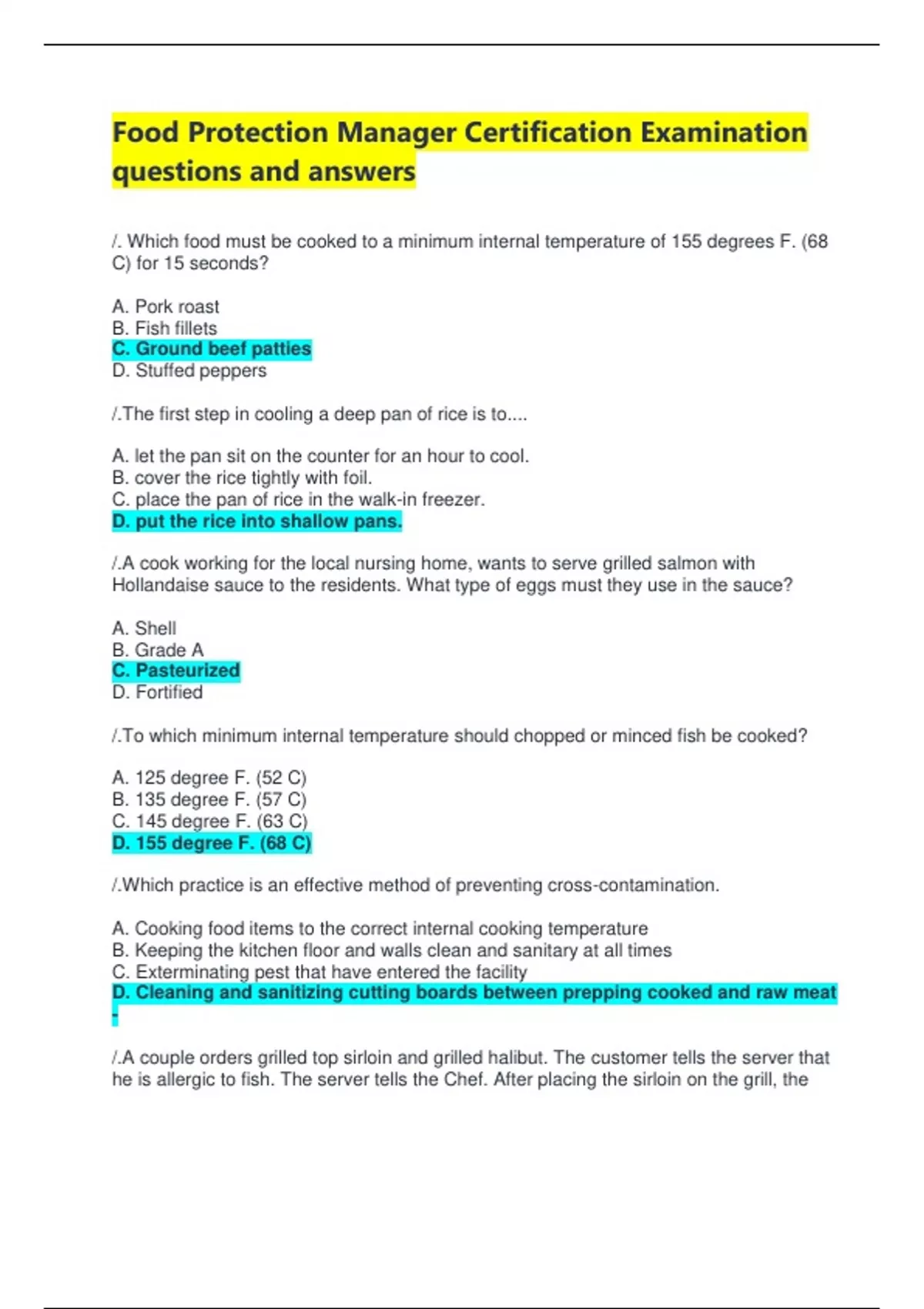 Food Protection Manager Certification Examination questions and answers

/. Which food must be cooked to a minimum internal temperature of 155 degrees F. (68 C) for 15 seconds?

A. Pork roast
B. Fish fillets
C. Ground beef patties
D. Stuffed peppers

/.The first step in cooling a deep pan of rice is to....

A. let the pan sit on the counter for an hour to cool.
B. cover the rice tightly with foil.
C. place the pan of rice in the walk-in freezer.
D. put the rice into shallow pans.

/.A cook working for the local nursing home, wants to serve grilled salmon with Hollandaise sauce to the residents. What type of eggs must they use in the sauce?

A. Shell
B. Grade A
C. Pasteurized
D. Fortified

/.To which minimum internal temperature should chopped or minced fish be cooked?

A. 125 degree F. (52 C)
B. 135 degree F. (57 C)
C. 145 degree F. (63 C)
D. 155 degree F. (68 C)

/.Which practice is an effective method of preventing cross-contamination.

A. Cooking food items to the correct internal cooking temperature
B. Keeping the kitchen floor and walls clean and sanitary at all times
C. Exterminating pest that have entered the facility
D. Cleaning and sanitizing cutting boards between prepping cooked and raw meat
-

/.A couple orders grilled top sirloin and grilled halibut. The customer tells the server that he is allergic to fish. The server tells the Chef. After placing the sirloin on the grill, the